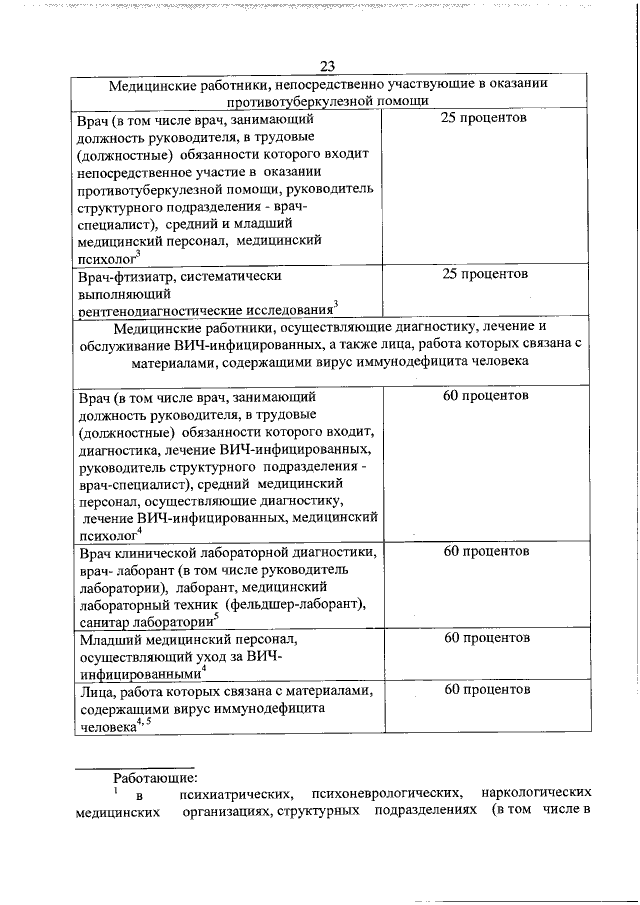 23

| Медицинские работники, непосредственно участвующие в оказании противотуберкулезной помощи | |
|---|---|
| Врач (в том числе врач, занимающий должность руководителя, в трудовые (должностные) обязанности которого входит непосредственное участие в оказании противотуберкулезной помощи, руководитель структурного подразделения - врач-специалист), средний и младший медицинский персонал, медицинский психолог$^3$ | 25 процентов |
| Врач-фтизиатр, систематически выполняющий рентгенодиагностические исследования$^3$ | 25 процентов |
| Медицинские работники, осуществляющие диагностику, лечение и обслуживание ВИЧ-инфицированных, а также лица, работа которых связана с материалами, содержащими вирус иммунодефицита человека | |
| Врач (в том числе врач, занимающий должность руководителя, в трудовые (должностные) обязанности которого входит, диагностика, лечение ВИЧ-инфицированных, руководитель структурного подразделения - врач-специалист), средний медицинский персонал, осуществляющие диагностику, лечение ВИЧ-инфицированных, медицинский психолог$^4$ | 60 процентов |
| Врач клинической лабораторной диагностики, врач- лаборант (в том числе руководитель лаборатории), лаборант, медицинский лабораторный техник (фельдшер-лаборант), санитар лаборатории$^5$ | 60 процентов |
| Младший медицинский персонал, осуществляющий уход за ВИЧ-инфицированными$^4$ | 60 процентов |
| Лица, работа которых связана с материалами, содержащими вирус иммунодефицита человека$^{4, 5}$ | 60 процентов |

Работающие:
$^1$ в психиатрических, психоневрологических, наркологических медицинских организациях, структурных подразделениях (в том числе в